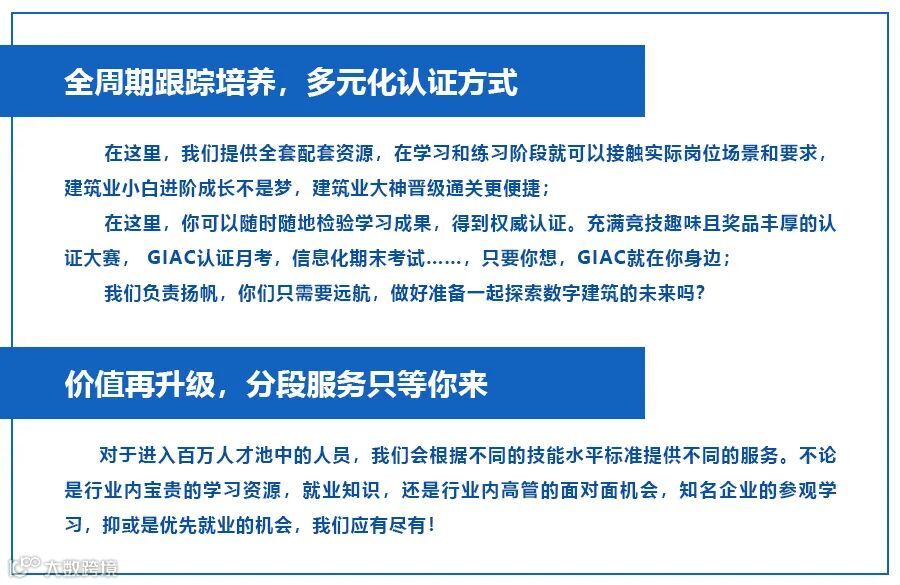 全周期跟踪培养，多元化认证方式

在这里，我们提供全套配套资源，在学习和练习阶段就可以接触实际岗位场景和要求，建筑业小白进阶成长不是梦，建筑业大神晋级通关更便捷；

在这里，你可以随时随地检验学习成果，得到权威认证。充满竞技趣味且奖品丰厚的认证大赛， GIAC认证月考，信息化期末考试……，只要你想，GIAC就在你身边；

我们负责扬帆，你们只需要远航，做好准备一起探索数字建筑的未来吗？

价值再升级，分段服务只等你来

对于进入百万人才池中的人员，我们会根据不同的技能水平标准提供不同的服务。不论是行业内宝贵的学习资源，就业知识，还是行业内高管的面对面机会，知名企业的参观学习，抑或是优先就业的机会，我们应有尽有！

大数跨境